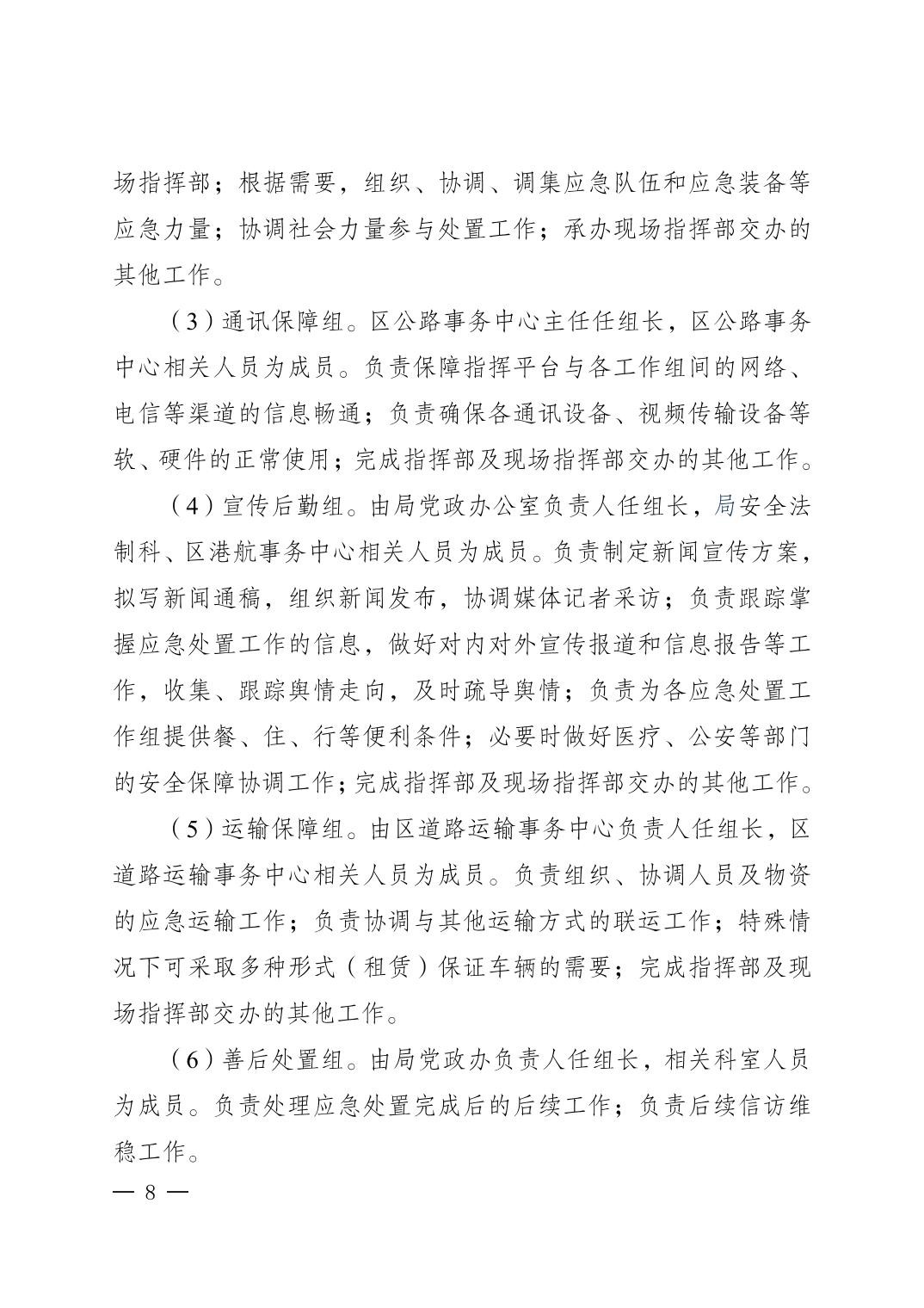 场指挥部；根据需要，组织、协调、调集应急队伍和应急装备等应急力量；协调社会力量参与处置工作；承办现场指挥部交办的其他工作。

（3）通讯保障组。区公路事务中心主任任组长，区公路事务中心相关人员为成员。负责保障指挥平台与各工作组间的网络、电信等渠道的信息畅通；负责确保各通讯设备、视频传输设备等软、硬件的正常使用；完成指挥部及现场指挥部交办的其他工作。

（4）宣传后勤组。由局党政办公室负责人任组长，局安全法制科、区港航事务中心相关人员为成员。负责制定新闻宣传方案，拟写新闻通稿，组织新闻发布，协调媒体记者采访；负责跟踪掌握应急处置工作的信息，做好对内对外宣传报道和信息报告等工作，收集、跟踪舆情走向，及时疏导舆情；负责为各应急处置工作组提供餐、住、行等便利条件；必要时做好医疗、公安等部门的安全保障协调工作；完成指挥部及现场指挥部交办的其他工作。

（5）运输保障组。由区道路运输事务中心负责人任组长，区道路运输事务中心相关人员为成员。负责组织、协调人员及物资的应急运输工作；负责协调与其他运输方式的联运工作；特殊情况下可采取多种形式（租赁）保证车辆的需要；完成指挥部及现场指挥部交办的其他工作。

（6）善后处置组。由局党政办负责人任组长，相关科室人员为成员。负责处理应急处置完成后的后续工作；负责后续信访维稳工作。

— 8 —